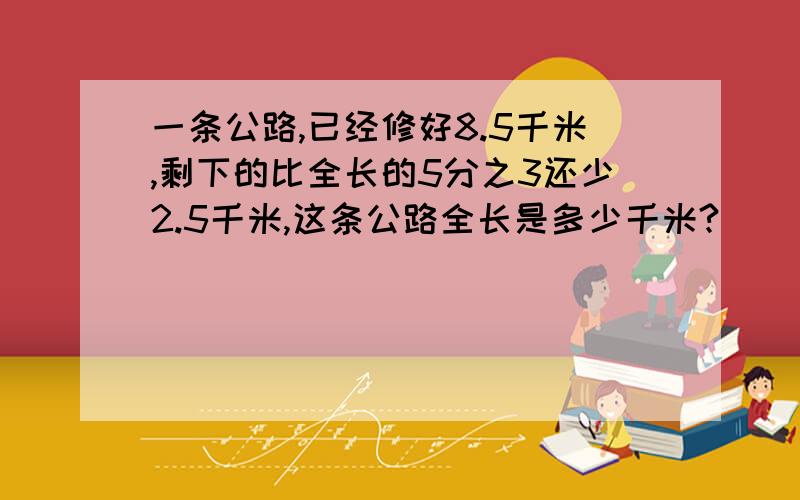 一条公路,已经修好8.5千米,剩下的比全长的5分之3还少2.5千米,这条公路全长是多少千米?